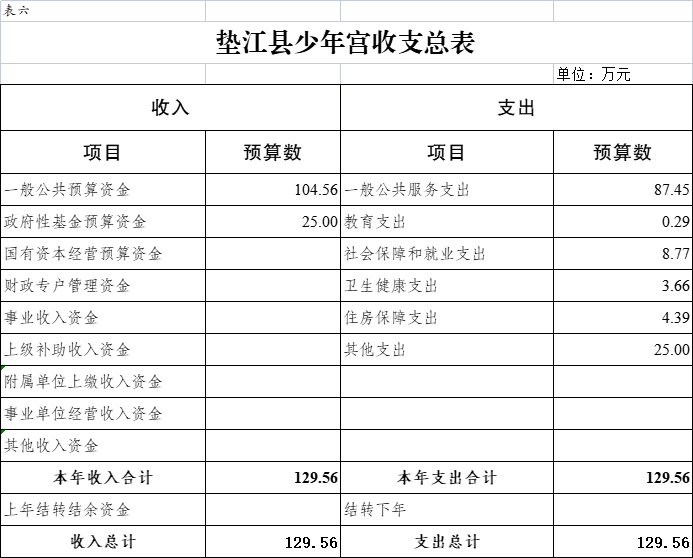 表六

垫江县少年宫收支总表

单位：万元

| 收入 | | 支出 | |
|---|---|---|---|
| 项目 | 预算数 | 项目 | 预算数 |
| 一般公共预算资金 | 104.56 | 一般公共服务支出 | 87.45 |
| 政府性基金预算资金 | 25.00 | 教育支出 | 0.29 |
| 国有资本经营预算资金 | | 社会保障和就业支出 | 8.77 |
| 财政专户管理资金 | | 卫生健康支出 | 3.66 |
| 事业收入资金 | | 住房保障支出 | 4.39 |
| 上级补助收入资金 | | 其他支出 | 25.00 |
| 附属单位上缴收入资金 | | | |
| 事业单位经营收入资金 | | | |
| 其他收入资金 | | | |
| 本年收入合计 | 129.56 | 本年支出合计 | 129.56 |
| 上年结转结余资金 | | 结转下年 | |
| 收入总计 | 129.56 | 支出总计 | 129.56 |